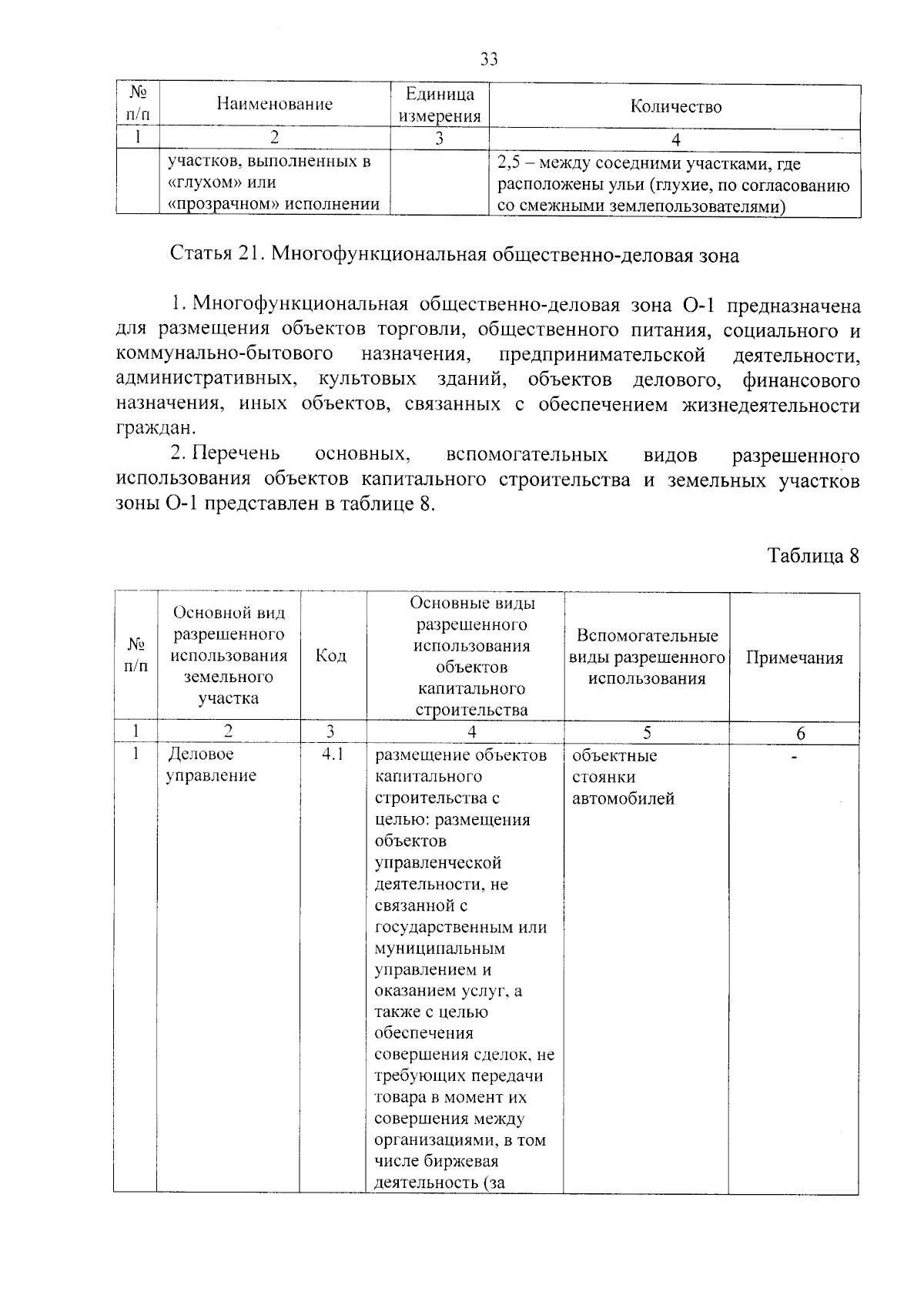 33

| № п/п | Наименование | Единица измерения | Количество |
|---|---|---|---|
| 1 | 2 | 3 | 4 |
| | участков, выполненных в «глухом» или «прозрачном» исполнении | | 2,5 – между соседними участками, где расположены ульи (глухие, по согласованию со смежными землепользователями) |

Статья 21. Многофункциональная общественно-деловая зона

1. Многофункциональная общественно-деловая зона О-1 предназначена для размещения объектов торговли, общественного питания, социального и коммунально-бытового назначения, предпринимательской деятельности, административных, культовых зданий, объектов делового, финансового назначения, иных объектов, связанных с обеспечением жизнедеятельности граждан.

2. Перечень основных, вспомогательных видов разрешенного использования объектов капитального строительства и земельных участков зоны О-1 представлен в таблице 8.

Таблица 8

| № п/п | Основной вид разрешенного использования земельного участка | Код | Основные виды разрешенного использования объектов капитального строительства | Вспомогательные виды разрешенного использования | Примечания |
|---|---|---|---|---|---|
| 1 | 2 | 3 | 4 | 5 | 6 |
| 1 | Деловое управление | 4.1 | размещение объектов капитального строительства с целью: размещения объектов управленческой деятельности, не связанной с государственным или муниципальным управлением и оказанием услуг, а также с целью обеспечения совершения сделок, не требующих передачи товара в момент их совершения между организациями, в том числе биржевая деятельность (за | объектные стоянки автомобилей | - |